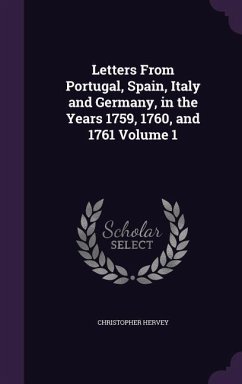 Letters From Portugal, Spain, Italy and Germany, in the Years 1759, 1760, and 1761 Volume 1

Scholar SELECT

CHRISTOPHER HERVEY